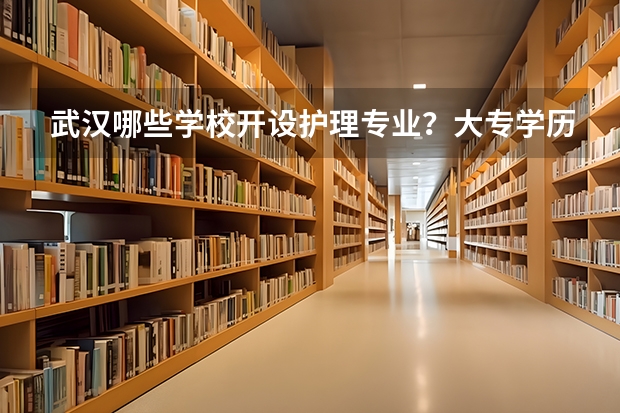 武汉哪些学校开设护理专业？大专学历